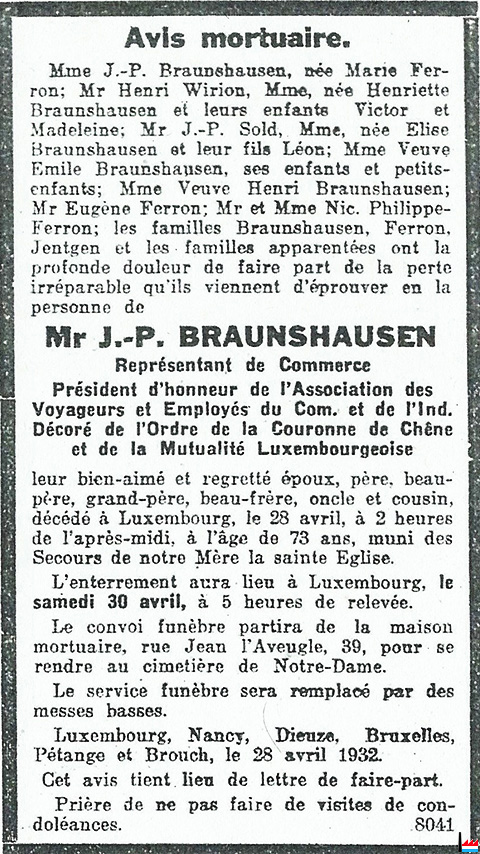 Avis mortuaire.

Mme J.-P. Braunshausen, née Marie Ferron; Mr Henri Wirion, Mme, née Henriette Braunshausen et leurs enfants Victor et Madeleine; Mr J.-P. Sold, Mme, née Elise Braunshausen et leur fils Léon; Mme Veuve Emile Braunshausen, ses enfants et petits-enfants; Mme Veuve Henri Braunshausen; Mr Eugène Ferron; Mr et Mme Nic. Philippe-Ferron; les familles Braunshausen, Ferron, Jentgen et les familles apparentées ont la profonde douleur de faire part de la perte irréparable qu'ils viennent d'éprouver en la personne de

Mr J.-P. BRAUNSHAUSEN

Représentant de Commerce
Président d'honneur de l'Association des Voyageurs et Employés du Com. et de l'Ind.
Décoré de l'Ordre de la Couronne de Chêne et de la Mutualité Luxembourgeoise

leur bien-aimé et regretté époux, père, beau-père, grand-père, beau-frère, oncle et cousin, décédé à Luxembourg, le 28 avril, à 2 heures de l'après-midi, à l'âge de 73 ans, muni des Secours de notre Mère la sainte Eglise.

L'enterrement aura lieu à Luxembourg, le samedi 30 avril, à 5 heures de relevée.

Le convoi funèbre partira de la maison mortuaire, rue Jean l'Aveugle, 39, pour se rendre au cimetière de Notre-Dame.

Le service funèbre sera remplacé par des messes basses.

Luxembourg, Nancy, Dieuze, Bruxelles, Pétange et Brouch, le 28 avril 1932.

Cet avis tient lieu de lettre de faire-part.

Prière de ne pas faire de visites de condoléances.

8041